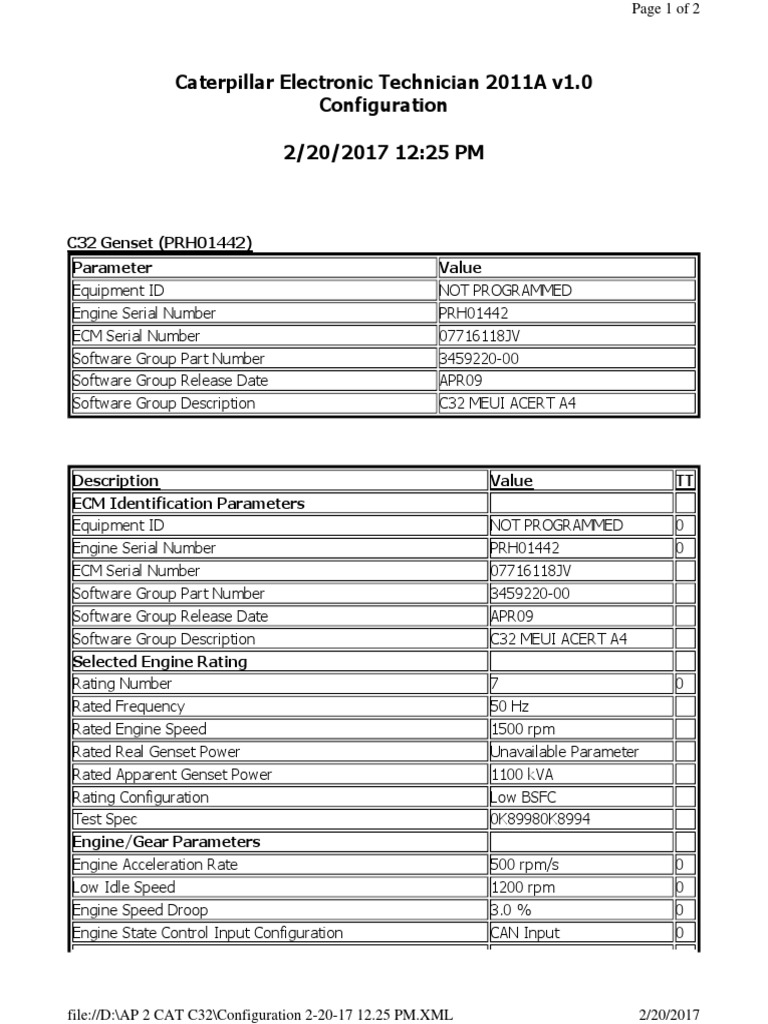 Page 1 of 2

Caterpillar Electronic Technician 2011A v1.0
Configuration

2/20/2017 12:25 PM

C32 Genset (PRH01442)

| Parameter | Value |
|---|---|
| Equipment ID | NOT PROGRAMMED |
| Engine Serial Number | PRH01442 |
| ECM Serial Number | 07716118JV |
| Software Group Part Number | 3459220-00 |
| Software Group Release Date | APR09 |
| Software Group Description | C32 MEUI ACERT A4 |

| Description | Value | TT |
|---|---|---|
| ECM Identification Parameters | | |
| Equipment ID | NOT PROGRAMMED | 0 |
| Engine Serial Number | PRH01442 | 0 |
| ECM Serial Number | 07716118JV | |
| Software Group Part Number | 3459220-00 | |
| Software Group Release Date | APR09 | |
| Software Group Description | C32 MEUI ACERT A4 | |
| Selected Engine Rating | | |
| Rating Number | 7 | 0 |
| Rated Frequency | 50 Hz | |
| Rated Engine Speed | 1500 rpm | |
| Rated Real Genset Power | Unavailable Parameter | |
| Rated Apparent Genset Power | 1100 kVA | |
| Rating Configuration | Low BSFC | |
| Test Spec | 0K89980K8994 | |
| Engine/Gear Parameters | | |
| Engine Acceleration Rate | 500 rpm/s | 0 |
| Low Idle Speed | 1200 rpm | 0 |
| Engine Speed Droop | 3.0 % | 0 |
| Engine State Control Input Configuration | CAN Input | 0 |

file://D:\AP 2 CAT C32\Configuration 2-20-17 12.25 PM.XML 2/20/2017